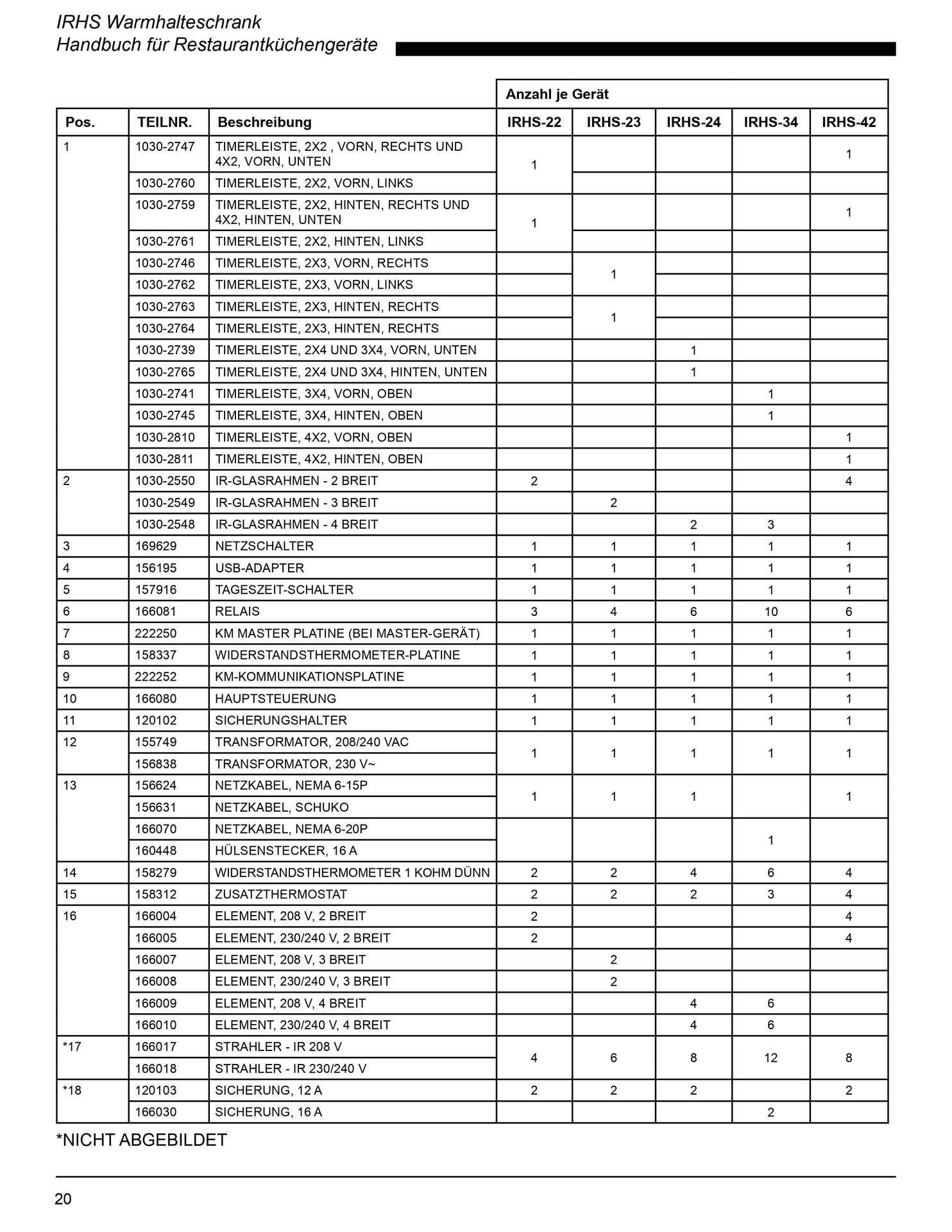 IRHS Warmhalteschrank
Handbuch für Restaurantküchengeräte

| | | | Anzahl je Gerät | | | | |
|---|---|---|---|---|---|---|---|
| Pos. | TEILNR. | Beschreibung | IRHS-22 | IRHS-23 | IRHS-24 | IRHS-34 | IRHS-42 |
| 1 | 1030-2747 | TIMERLEISTE, 2X2 , VORN, RECHTS UND 4X2, VORN, UNTEN | 1 | | | | 1 |
| | 1030-2760 | TIMERLEISTE, 2X2, VORN, LINKS | | | | | |
| | 1030-2759 | TIMERLEISTE, 2X2, HINTEN, RECHTS UND 4X2, HINTEN, UNTEN | 1 | | | | 1 |
| | 1030-2761 | TIMERLEISTE, 2X2, HINTEN, LINKS | | | | | |
| | 1030-2746 | TIMERLEISTE, 2X3, VORN, RECHTS | | 1 | | | |
| | 1030-2762 | TIMERLEISTE, 2X3, VORN, LINKS | | | | | |
| | 1030-2763 | TIMERLEISTE, 2X3, HINTEN, RECHTS | | 1 | | | |
| | 1030-2764 | TIMERLEISTE, 2X3, HINTEN, RECHTS | | | | | |
| | 1030-2739 | TIMERLEISTE, 2X4 UND 3X4, VORN, UNTEN | | | 1 | | |
| | 1030-2765 | TIMERLEISTE, 2X4 UND 3X4, HINTEN, UNTEN | | | 1 | | |
| | 1030-2741 | TIMERLEISTE, 3X4, VORN, OBEN | | | | 1 | |
| | 1030-2745 | TIMERLEISTE, 3X4, HINTEN, OBEN | | | | 1 | |
| | 1030-2810 | TIMERLEISTE, 4X2, VORN, OBEN | | | | | 1 |
| | 1030-2811 | TIMERLEISTE, 4X2, HINTEN, OBEN | | | | | 1 |
| 2 | 1030-2550 | IR-GLASRAHMEN - 2 BREIT | 2 | | | | 4 |
| | 1030-2549 | IR-GLASRAHMEN - 3 BREIT | | 2 | | | |
| | 1030-2548 | IR-GLASRAHMEN - 4 BREIT | | | 2 | 3 | |
| 3 | 169629 | NETZSCHALTER | 1 | 1 | 1 | 1 | 1 |
| 4 | 156195 | USB-ADAPTER | 1 | 1 | 1 | 1 | 1 |
| 5 | 157916 | TAGESZEIT-SCHALTER | 1 | 1 | 1 | 1 | 1 |
| 6 | 166081 | RELAIS | 3 | 4 | 6 | 10 | 6 |
| 7 | 222250 | KM MASTER PLATINE (BEI MASTER-GERÄT) | 1 | 1 | 1 | 1 | 1 |
| 8 | 158337 | WIDERSTANDSTHERMOMETER-PLATINE | 1 | 1 | 1 | 1 | 1 |
| 9 | 222252 | KM-KOMMUNIKATIONSPLATINE | 1 | 1 | 1 | 1 | 1 |
| 10 | 166080 | HAUPTSTEUERUNG | 1 | 1 | 1 | 1 | 1 |
| 11 | 120102 | SICHERUNGSHALTER | 1 | 1 | 1 | 1 | 1 |
| 12 | 155749 | TRANSFORMATOR, 208/240 VAC | 1 | 1 | 1 | 1 | 1 |
| | 156838 | TRANSFORMATOR, 230 V~ | | | | | |
| 13 | 156624 | NETZKABEL, NEMA 6-15P | 1 | 1 | 1 | | 1 |
| | 156631 | NETZKABEL, SCHUKO | | | | | |
| | 166070 | NETZKABEL, NEMA 6-20P | | | | 1 | |
| | 160448 | HÜLSENSTECKER, 16 A | | | | | |
| 14 | 158279 | WIDERSTANDSTHERMOMETER 1 KOHM DÜNN | 2 | 2 | 4 | 6 | 4 |
| 15 | 158312 | ZUSATZTHERMOSTAT | 2 | 2 | 2 | 3 | 4 |
| 16 | 166004 | ELEMENT, 208 V, 2 BREIT | 2 | | | | 4 |
| | 166005 | ELEMENT, 230/240 V, 2 BREIT | 2 | | | | 4 |
| | 166007 | ELEMENT, 208 V, 3 BREIT | | 2 | | | |
| | 166008 | ELEMENT, 230/240 V, 3 BREIT | | 2 | | | |
| | 166009 | ELEMENT, 208 V, 4 BREIT | | | 4 | 6 | |
| | 166010 | ELEMENT, 230/240 V, 4 BREIT | | | 4 | 6 | |
| *17 | 166017 | STRAHLER - IR 208 V | 4 | 6 | 8 | 12 | 8 |
| | 166018 | STRAHLER - IR 230/240 V | | | | | |
| *18 | 120103 | SICHERUNG, 12 A | 2 | 2 | 2 | | 2 |
| | 166030 | SICHERUNG, 16 A | | | | 2 | |

*NICHT ABGEBILDET

20